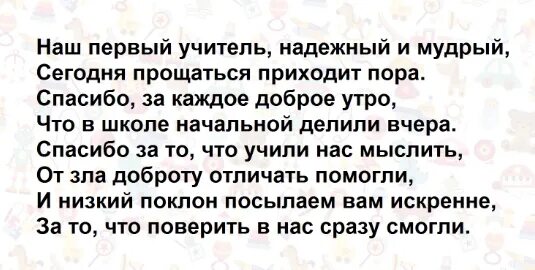 Наш первый учитель, надежный и мудрый,
Сегодня прощаться приходит пора.
Спасибо, за каждое доброе утро,
Что в школе начальной делили вчера.
Спасибо за то, что учили нас мыслить,
От зла доброту отличать помогли,
И низкий поклон посылаем вам искренне,
За то, что поверить в нас сразу смогли.